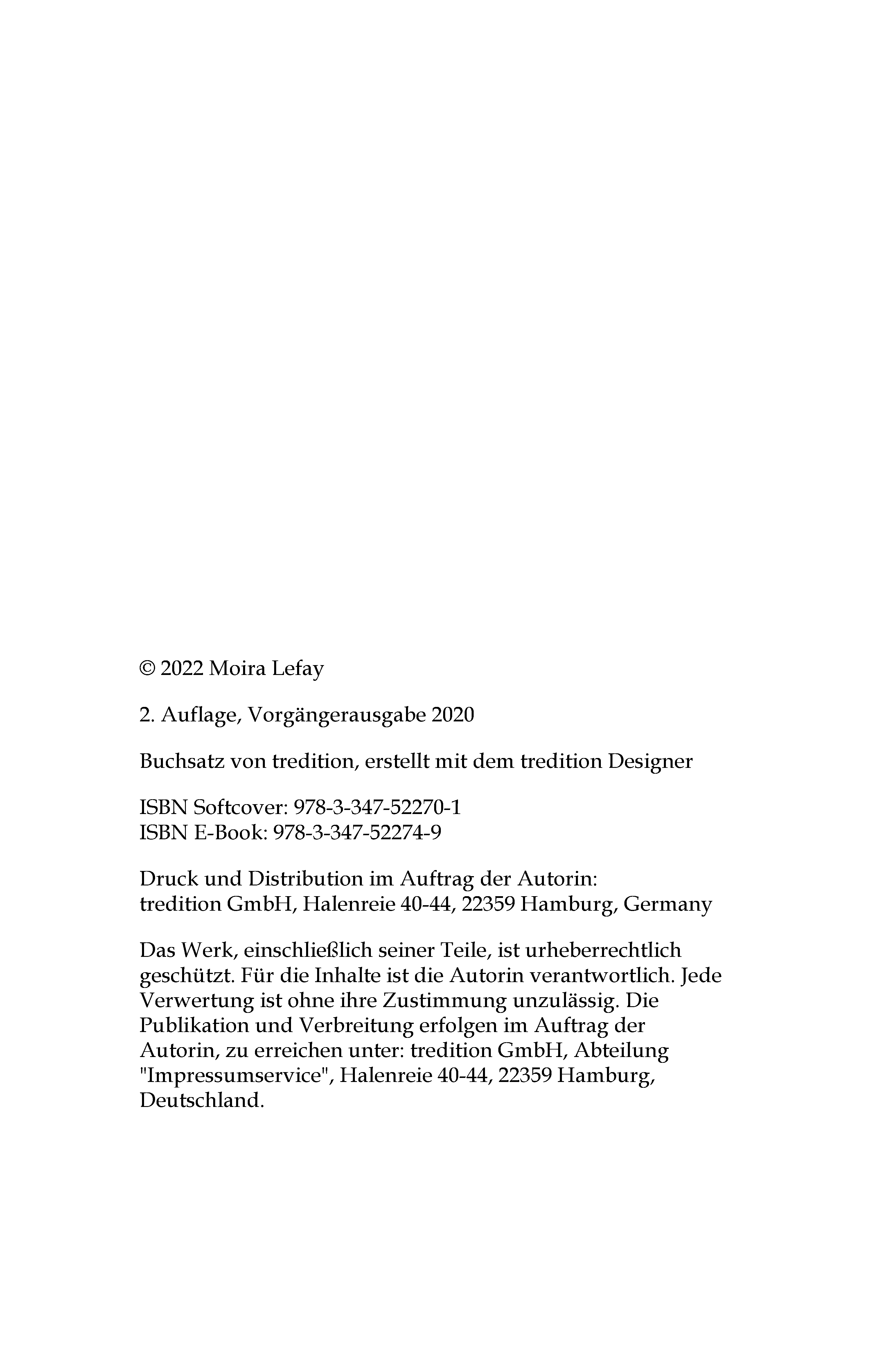 © 2022 Moira Lefay

2. Auflage, Vorgängerausgabe 2020

Buchsatz von tredition, erstellt mit dem tredition Designer

ISBN Softcover: 978-3-347-52270-1
ISBN E-Book: 978-3-347-52274-9

Druck und Distribution im Auftrag der Autorin:
tredition GmbH, Halenreie 40-44, 22359 Hamburg, Germany

Das Werk, einschließlich seiner Teile, ist urheberrechtlich geschützt. Für die Inhalte ist die Autorin verantwortlich. Jede Verwertung ist ohne ihre Zustimmung unzulässig. Die Publikation und Verbreitung erfolgen im Auftrag der Autorin, zu erreichen unter: tredition GmbH, Abteilung "Impressumservice", Halenreie 40-44, 22359 Hamburg, Deutschland.